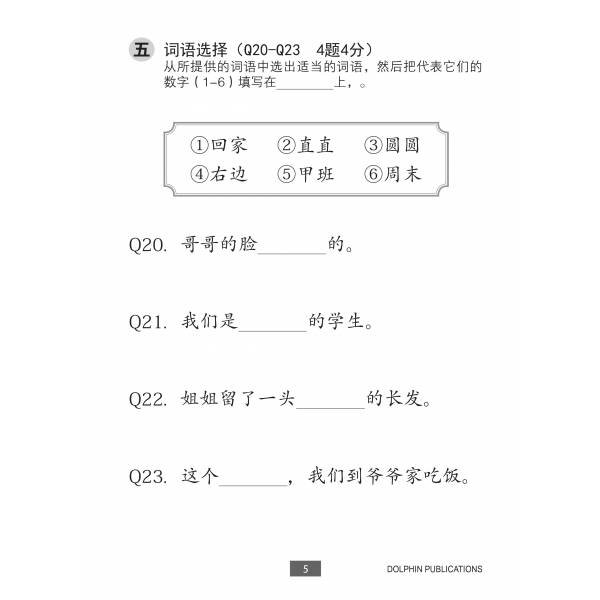 五 词语选择（Q20-Q23　4题4分）
从所提供的词语中选出适当的词语，然后把代表它们的数字（1-6）填写在________上，。

①回家　②直直　③圆圆
④右边　⑤甲班　⑥周末

Q20. 哥哥的脸________的。

Q21. 我们是________的学生。

Q22. 姐姐留了一头________的长发。

Q23. 这个________，我们到爷爷家吃饭。

5

DOLPHIN PUBLICATIONS